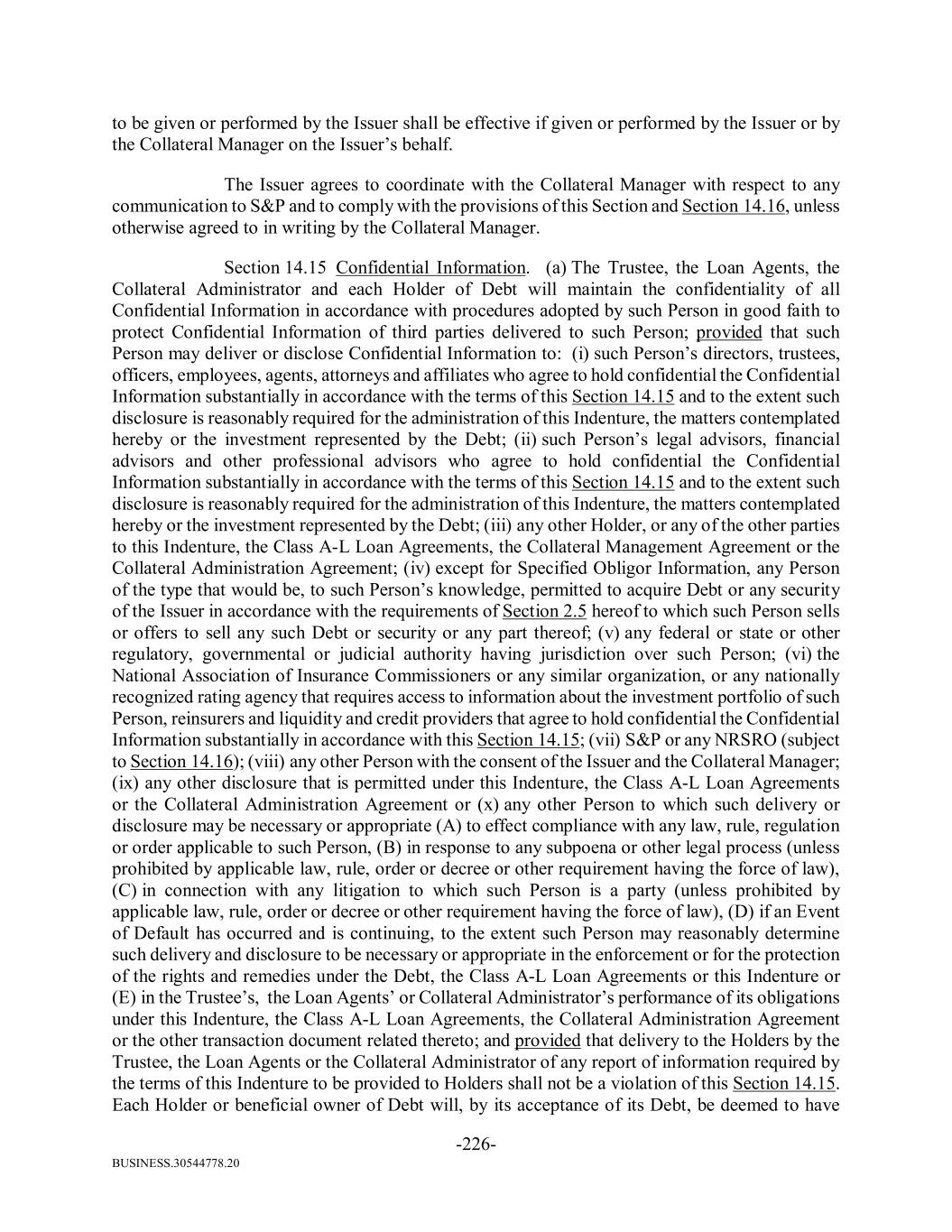 to be given or performed by the Issuer shall be effective if given or performed by the Issuer or by the Collateral Manager on the Issuer's behalf.

The Issuer agrees to coordinate with the Collateral Manager with respect to any communication to S&P and to comply with the provisions of this Section and Section 14.16, unless otherwise agreed to in writing by the Collateral Manager.

Section 14.15 Confidential Information. (a) The Trustee, the Loan Agents, the Collateral Administrator and each Holder of Debt will maintain the confidentiality of all Confidential Information in accordance with procedures adopted by such Person in good faith to protect Confidential Information of third parties delivered to such Person; provided that such Person may deliver or disclose Confidential Information to: (i) such Person's directors, trustees, officers, employees, agents, attorneys and affiliates who agree to hold confidential the Confidential Information substantially in accordance with the terms of this Section 14.15 and to the extent such disclosure is reasonably required for the administration of this Indenture, the matters contemplated hereby or the investment represented by the Debt; (ii) such Person's legal advisors, financial advisors and other professional advisors who agree to hold confidential the Confidential Information substantially in accordance with the terms of this Section 14.15 and to the extent such disclosure is reasonably required for the administration of this Indenture, the matters contemplated hereby or the investment represented by the Debt; (iii) any other Holder, or any of the other parties to this Indenture, the Class A-L Loan Agreements, the Collateral Management Agreement or the Collateral Administration Agreement; (iv) except for Specified Obligor Information, any Person of the type that would be, to such Person's knowledge, permitted to acquire Debt or any security of the Issuer in accordance with the requirements of Section 2.5 hereof to which such Person sells or offers to sell any such Debt or security or any part thereof; (v) any federal or state or other regulatory, governmental or judicial authority having jurisdiction over such Person; (vi) the National Association of Insurance Commissioners or any similar organization, or any nationally recognized rating agency that requires access to information about the investment portfolio of such Person, reinsurers and liquidity and credit providers that agree to hold confidential the Confidential Information substantially in accordance with this Section 14.15; (vii) S&P or any NRSRO (subject to Section 14.16); (viii) any other Person with the consent of the Issuer and the Collateral Manager; (ix) any other disclosure that is permitted under this Indenture, the Class A-L Loan Agreements or the Collateral Administration Agreement or (x) any other Person to which such delivery or disclosure may be necessary or appropriate (A) to effect compliance with any law, rule, regulation or order applicable to such Person, (B) in response to any subpoena or other legal process (unless prohibited by applicable law, rule, order or decree or other requirement having the force of law), (C) in connection with any litigation to which such Person is a party (unless prohibited by applicable law, rule, order or decree or other requirement having the force of law), (D) if an Event of Default has occurred and is continuing, to the extent such Person may reasonably determine such delivery and disclosure to be necessary or appropriate in the enforcement or for the protection of the rights and remedies under the Debt, the Class A-L Loan Agreements or this Indenture or (E) in the Trustee's, the Loan Agents' or Collateral Administrator's performance of its obligations under this Indenture, the Class A-L Loan Agreements, the Collateral Administration Agreement or the other transaction document related thereto; and provided that delivery to the Holders by the Trustee, the Loan Agents or the Collateral Administrator of any report of information required by the terms of this Indenture to be provided to Holders shall not be a violation of this Section 14.15. Each Holder or beneficial owner of Debt will, by its acceptance of its Debt, be deemed to have

-226-

BUSINESS.30544778.20